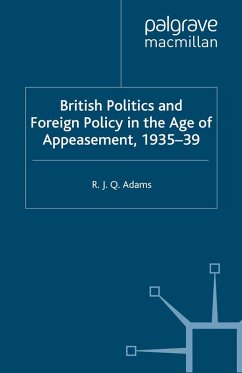 palgrave
macmillan

British Politics and Foreign Policy in the Age of Appeasement, 1935–39

R. J. Q. Adams